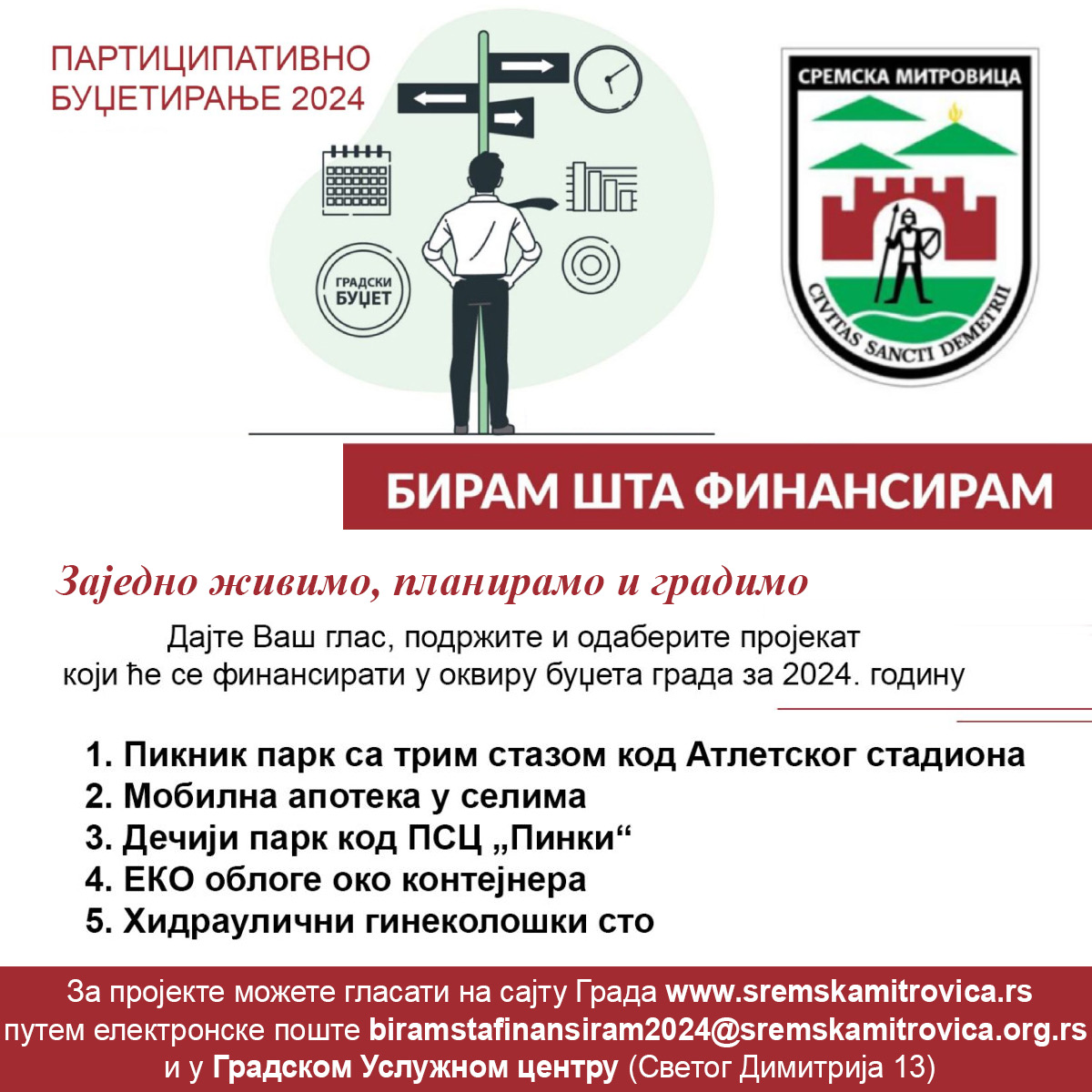 ПАРТИЦИПАТИВНО БУЏЕТИРАЊЕ 2024

ГРАДСКИ БУЏЕТ

СРЕМСКА МИТРОВИЦА

CIVITAS SANCTI DEMETRII

БИРАМ ШТА ФИНАНСИРАМ

Заједно живимо, планирамо и градимо

Дајте Ваш глас, подржите и одаберите пројекат који ће се финансирати у оквиру буџета града за 2024. годину

1. Пикник парк са трим стазом код Атлетског стадиона
2. Мобилна апотека у селима
3. Дечији парк код ПСЦ „Пинки“
4. ЕКО облоге око контејнера
5. Хидраулични гинеколошки сто

За пројекте можете гласати на сајту Града www.sremskamitrovica.rs путем електронске поште biramstafinansiram2024@sremskamitrovica.org.rs и у Градском Услужном центру (Светог Димитрија 13)